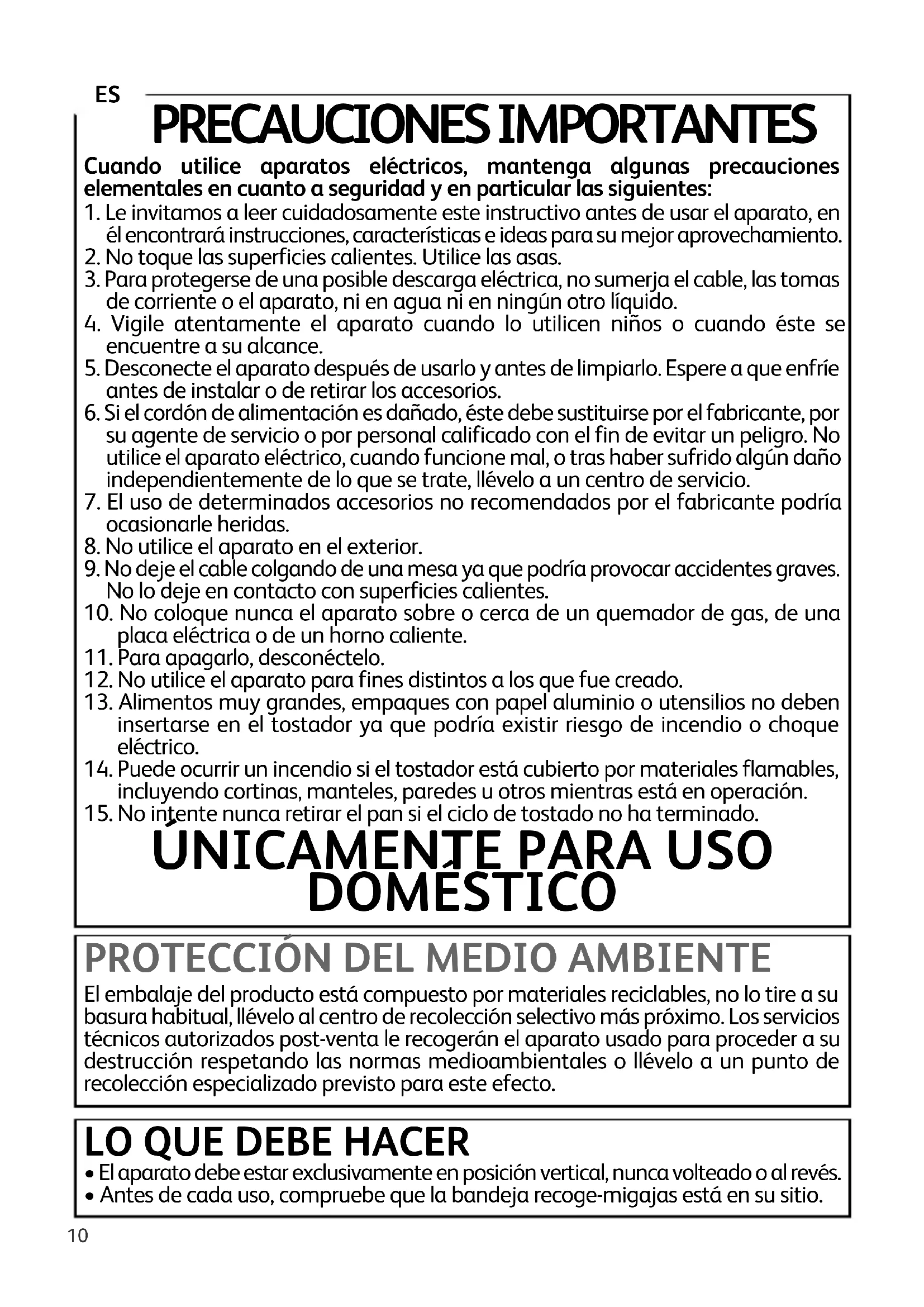 ES

PRECAUCIONES IMPORTANTES

Cuando utilice aparatos eléctricos, mantenga algunas precauciones elementales en cuanto a seguridad y en particular las siguientes:
1. Le invitamos a leer cuidadosamente este instructivo antes de usar el aparato, en él encontrará instrucciones, características e ideas para su mejor aprovechamiento.
2. No toque las superficies calientes. Utilice las asas.
3. Para protegerse de una posible descarga eléctrica, no sumerja el cable, las tomas de corriente o el aparato, ni en agua ni en ningún otro líquido.
4. Vigile atentamente el aparato cuando lo utilicen niños o cuando éste se encuentre a su alcance.
5. Desconecte el aparato después de usarlo y antes de limpiarlo. Espere a que enfríe antes de instalar o de retirar los accesorios.
6. Si el cordón de alimentación es dañado, éste debe sustituirse por el fabricante, por su agente de servicio o por personal calificado con el fin de evitar un peligro. No utilice el aparato eléctrico, cuando funcione mal, o tras haber sufrido algún daño independientemente de lo que se trate, llévelo a un centro de servicio.
7. El uso de determinados accesorios no recomendados por el fabricante podría ocasionarle heridas.
8. No utilice el aparato en el exterior.
9. No deje el cable colgando de una mesa ya que podría provocar accidentes graves. No lo deje en contacto con superficies calientes.
10. No coloque nunca el aparato sobre o cerca de un quemador de gas, de una placa eléctrica o de un horno caliente.
11. Para apagarlo, desconéctelo.
12. No utilice el aparato para fines distintos a los que fue creado.
13. Alimentos muy grandes, empaques con papel aluminio o utensilios no deben insertarse en el tostador ya que podría existir riesgo de incendio o choque eléctrico.
14. Puede ocurrir un incendio si el tostador está cubierto por materiales flamables, incluyendo cortinas, manteles, paredes u otros mientras está en operación.
15. No intente nunca retirar el pan si el ciclo de tostado no ha terminado.

ÚNICAMENTE PARA USO DOMÉSTICO

PROTECCIÓN DEL MEDIO AMBIENTE

El embalaje del producto está compuesto por materiales reciclables, no lo tire a su basura habitual, llévelo al centro de recolección selectivo más próximo. Los servicios técnicos autorizados post-venta le recogerán el aparato usado para proceder a su destrucción respetando las normas medioambientales o llévelo a un punto de recolección especializado previsto para este efecto.

LO QUE DEBE HACER

• El aparato debe estar exclusivamente en posición vertical, nunca volteado o al revés.
• Antes de cada uso, compruebe que la bandeja recoge-migajas está en su sitio.

10